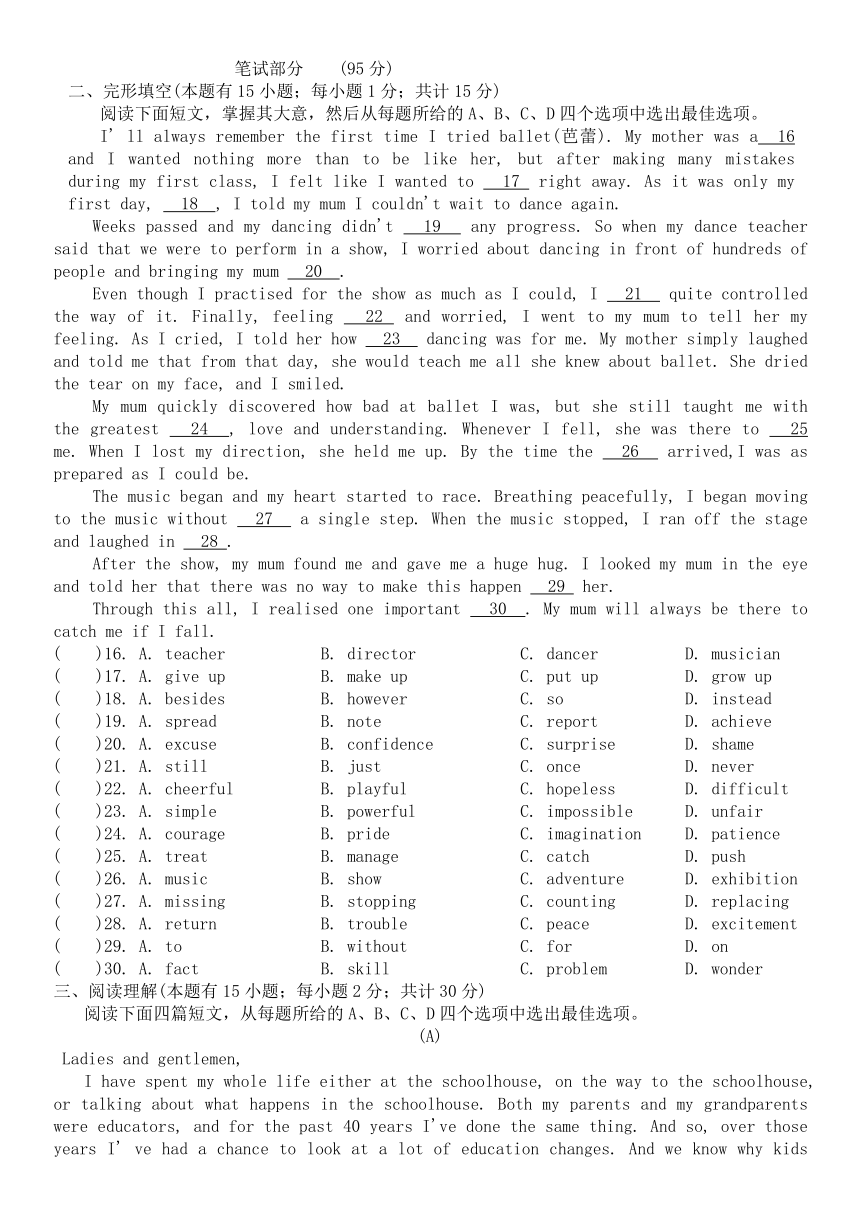 笔试部分 （95 分）

二、完形填空(本题有 15 小题；每小题 1 分；共计 15 分)

阅读下面短文，掌握其大意，然后从每题所给的 A、B、C、D 四个选项中选出最佳选项。

I' ll always remember the first time I tried ballet(芭蕾). My mother was a 16 and I wanted nothing more than to be like her, but after making many mistakes during my first class, I felt like I wanted to 17 right away. As it was only my first day, 18 , I told my mum I couldn't wait to dance again.

Weeks passed and my dancing didn't 19 any progress. So when my dance teacher said that we were to perform in a show, I worried about dancing in front of hundreds of people and bringing my mum 20 .

Even though I practised for the show as much as I could, I 21 quite controlled the way of it. Finally, feeling 22 and worried, I went to my mum to tell her my feeling. As I cried, I told her how 23 dancing was for me. My mother simply laughed and told me that from that day, she would teach me all she knew about ballet. She dried the tear on my face, and I smiled.

My mum quickly discovered how bad at ballet I was, but she still taught me with the greatest 24 , love and understanding. Whenever I fell, she was there to 25 me. When I lost my direction, she held me up. By the time the 26 arrived,I was as prepared as I could be.

The music began and my heart started to race. Breathing peacefully, I began moving to the music without 27 a single step. When the music stopped, I ran off the stage and laughed in 28 .

After the show, my mum found me and gave me a huge hug. I looked my mum in the eye and told her that there was no way to make this happen 29 her.

Through this all, I realised one important 30 . My mum will always be there to catch me if I fall.

( )16. A. teacher B. director C. dancer D. musician
( )17. A. give up B. make up C. put up D. grow up
( )18. A. besides B. however C. so D. instead
( )19. A. spread B. note C. report D. achieve
( )20. A. excuse B. confidence C. surprise D. shame
( )21. A. still B. just C. once D. never
( )22. A. cheerful B. playful C. hopeless D. difficult
( )23. A. simple B. powerful C. impossible D. unfair
( )24. A. courage B. pride C. imagination D. patience
( )25. A. treat B. manage C. catch D. push
( )26. A. music B. show C. adventure D. exhibition
( )27. A. missing B. stopping C. counting D. replacing
( )28. A. return B. trouble C. peace D. excitement
( )29. A. to B. without C. for D. on
( )30. A. fact B. skill C. problem D. wonder

三、阅读理解(本题有 15 小题；每小题 2 分；共计 30 分)

阅读下面四篇短文，从每题所给的 A、B、C、D 四个选项中选出最佳选项。

(A)

Ladies and gentlemen,

I have spent my whole life either at the schoolhouse, on the way to the schoolhouse, or talking about what happens in the schoolhouse. Both my parents and my grandparents were educators, and for the past 40 years I've done the same thing. And so, over those years I' ve had a chance to look at a lot of education changes. And we know why kids